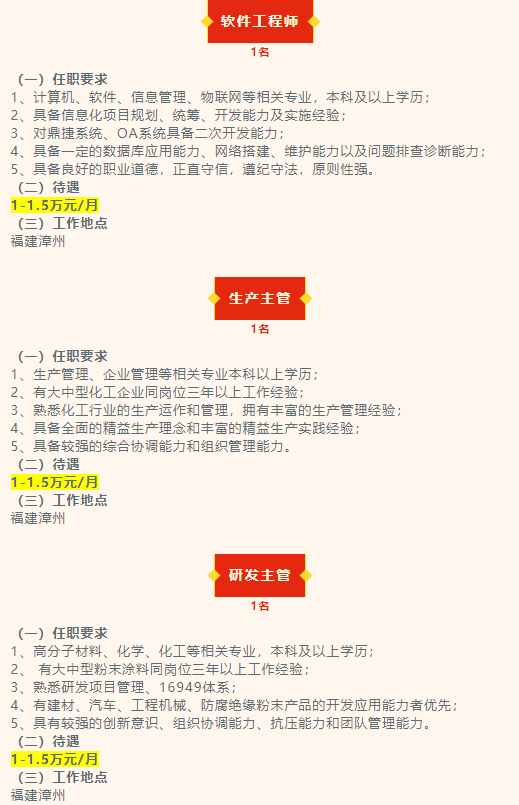 软件工程师

1名

（一）任职要求
1、计算机、软件、信息管理、物联网等相关专业，本科及以上学历；
2、具备信息化项目规划、统筹、开发能力及实施经验；
3、对鼎捷系统、OA系统具备二次开发能力；
4、具备一定的数据库应用能力、网络搭建、维护能力以及问题排查诊断能力；
5、具备良好的职业道德，正直守信，遵纪守法，原则性强。
（二）待遇
1-1.5万元/月
（三）工作地点
福建漳州

生产主管

1名

（一）任职要求
1、生产管理、企业管理等相关专业本科以上学历；
2、有大中型化工企业同岗位三年以上工作经验；
3、熟悉化工行业的生产运作和管理，拥有丰富的生产管理经验；
4、具备全面的精益生产理念和丰富的精益生产实践经验；
5、具备较强的综合协调能力和组织管理能力。
（二）待遇
1-1.5万元/月
（三）工作地点
福建漳州

研发主管

1名

（一）任职要求
1、高分子材料、化学、化工等相关专业，本科及以上学历；
2、有大中型粉末涂料同岗位三年以上工作经验；
3、熟悉研发项目管理、16949体系；
4、有建材、汽车、工程机械、防腐绝缘粉末产品的开发应用能力者优先；
5、具有较强的创新意识、组织协调能力、抗压能力和团队管理能力。
（二）待遇
1-1.5万元/月
（三）工作地点
福建漳州